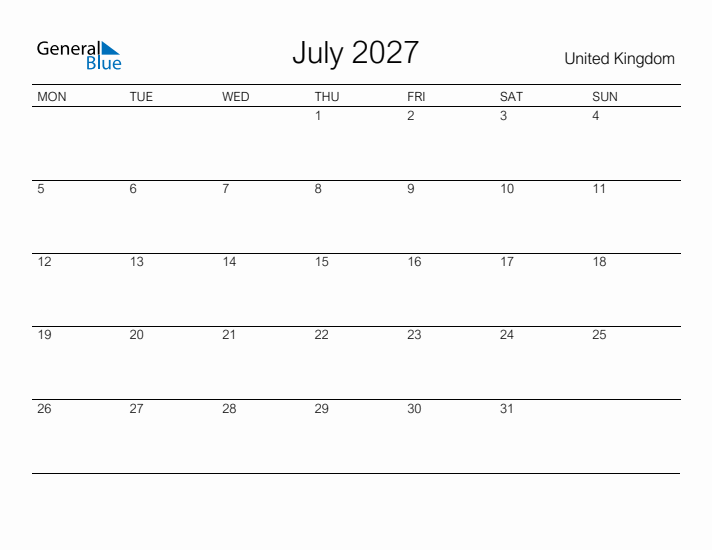 General Blue

July 2027

United Kingdom

| MON | TUE | WED | THU | FRI | SAT | SUN |
|---|---|---|---|---|---|---|
| | | | 1 | 2 | 3 | 4 |
| 5 | 6 | 7 | 8 | 9 | 10 | 11 |
| 12 | 13 | 14 | 15 | 16 | 17 | 18 |
| 19 | 20 | 21 | 22 | 23 | 24 | 25 |
| 26 | 27 | 28 | 29 | 30 | 31 | |